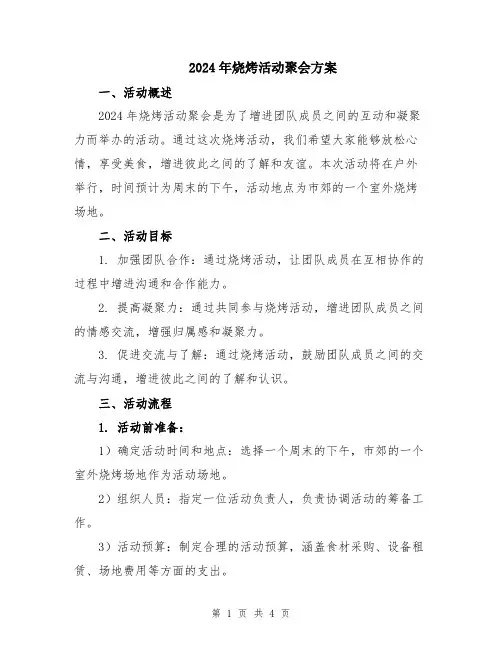 2024年烧烤活动聚会方案

一、活动概述

2024年烧烤活动聚会是为了增进团队成员之间的互动和凝聚力而举办的活动。通过这次烧烤活动，我们希望大家能够放松心情，享受美食，增进彼此之间的了解和友谊。本次活动将在户外举行，时间预计为周末的下午，活动地点为市郊的一个室外烧烤场地。

二、活动目标

1. 加强团队合作：通过烧烤活动，让团队成员在互相协作的过程中增进沟通和合作能力。

2. 提高凝聚力：通过共同参与烧烤活动，增进团队成员之间的情感交流，增强归属感和凝聚力。

3. 促进交流与了解：通过烧烤活动，鼓励团队成员之间的交流与沟通，增进彼此之间的了解和认识。

三、活动流程

1. 活动前准备：

1）确定活动时间和地点：选择一个周末的下午，市郊的一个室外烧烤场地作为活动场地。

2）组织人员：指定一位活动负责人，负责协调活动的筹备工作。

3）活动预算：制定合理的活动预算，涵盖食材采购、设备租赁、场地费用等方面的支出。

第 1 页 共 4 页